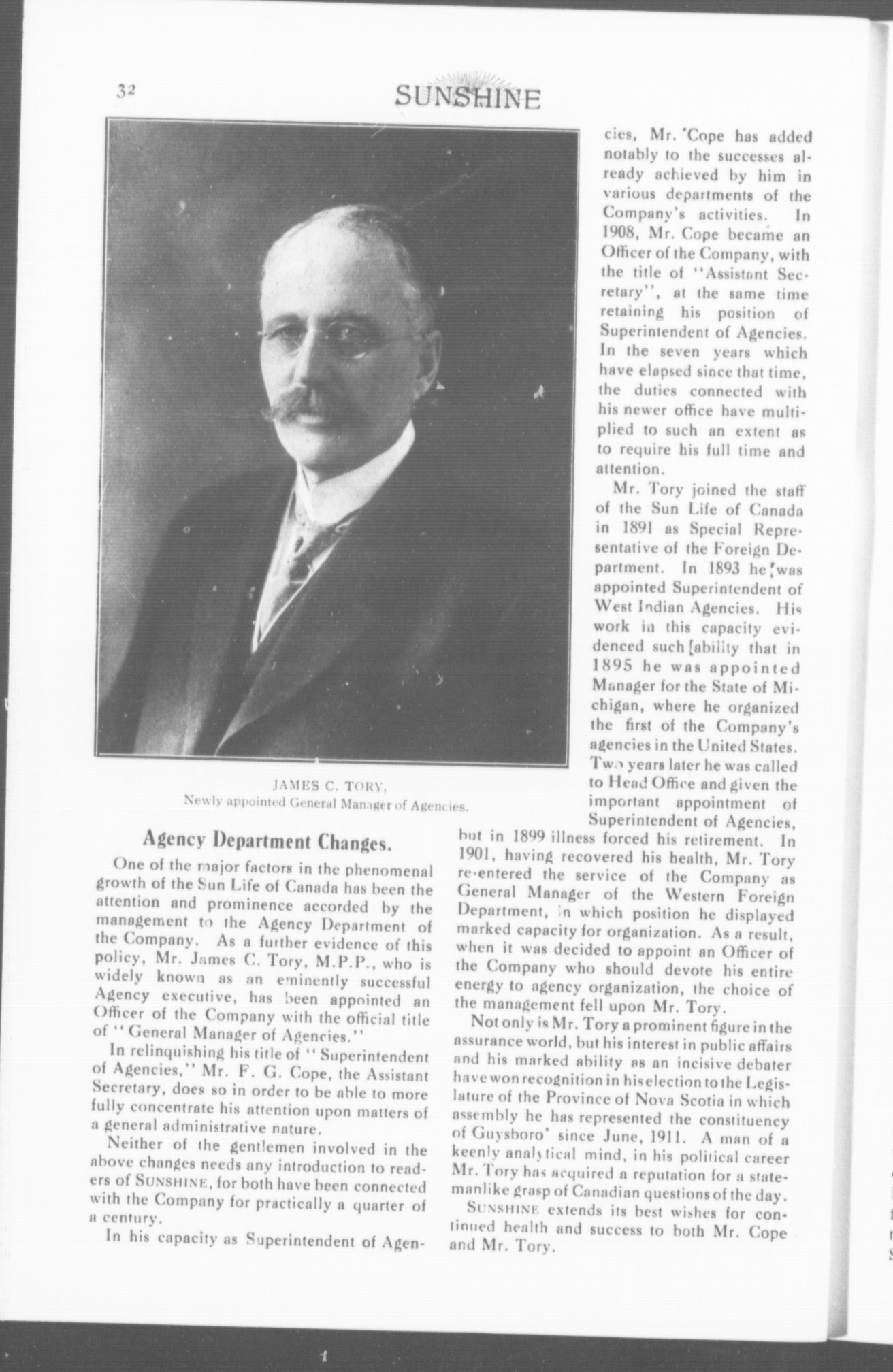 32

SUNSHINE

JAMES C. TORY,
Newly appointed General Manager of Agencies.

Agency Department Changes.

One of the major factors in the phenomenal growth of the Sun Life of Canada has been the attention and prominence accorded by the management to the Agency Department of the Company. As a further evidence of this policy, Mr. James C. Tory, M.P.P., who is widely known as an eminently successful Agency executive, has been appointed an Officer of the Company with the official title of "General Manager of Agencies."

In relinquishing his title of "Superintendent of Agencies," Mr. F. G. Cope, the Assistant Secretary, does so in order to be able to more fully concentrate his attention upon matters of a general administrative nature.

Neither of the gentlemen involved in the above changes needs any introduction to readers of SUNSHINE, for both have been connected with the Company for practically a quarter of a century.

In his capacity as Superintendent of Agencies, Mr. Cope has added notably to the successes already achieved by him in various departments of the Company's activities. In 1908, Mr. Cope became an Officer of the Company, with the title of "Assistant Secretary", at the same time retaining his position of Superintendent of Agencies. In the seven years which have elapsed since that time, the duties connected with his newer office have multiplied to such an extent as to require his full time and attention.

Mr. Tory joined the staff of the Sun Life of Canada in 1891 as Special Representative of the Foreign Department. In 1893 he was appointed Superintendent of West Indian Agencies. His work in this capacity evidenced such ability that in 1895 he was appointed Manager for the State of Michigan, where he organized the first of the Company's agencies in the United States. Two years later he was called to Head Office and given the important appointment of Superintendent of Agencies, but in 1899 illness forced his retirement. In 1901, having recovered his health, Mr. Tory re-entered the service of the Company as General Manager of the Western Foreign Department, in which position he displayed marked capacity for organization. As a result, when it was decided to appoint an Officer of the Company who should devote his entire energy to agency organization, the choice of the management fell upon Mr. Tory.

Not only is Mr. Tory a prominent figure in the assurance world, but his interest in public affairs and his marked ability as an incisive debater have won recognition in his election to the Legislature of the Province of Nova Scotia in which assembly he has represented the constituency of Guysboro' since June, 1911. A man of a keenly analytical mind, in his political career Mr. Tory has acquired a reputation for a statemanlike grasp of Canadian questions of the day.

SUNSHINE extends its best wishes for continued health and success to both Mr. Cope and Mr. Tory.